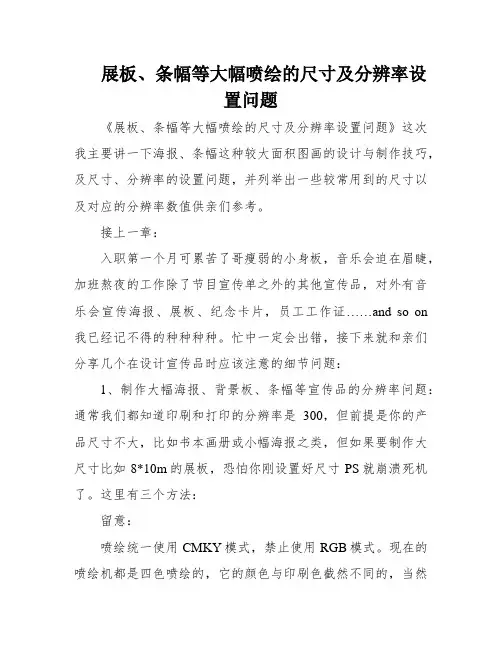 展板、条幅等大幅喷绘的尺寸及分辨率设置问题

《展板、条幅等大幅喷绘的尺寸及分辨率设置问题》这次我主要讲一下海报、条幅这种较大面积图画的设计与制作技巧，及尺寸、分辨率的设置问题，并列举出一些较常用到的尺寸以及对应的分辨率数值供亲们参考。

接上一章：

入职第一个月可累苦了哥瘦弱的小身板，音乐会迫在眉睫，加班熬夜的工作除了节目宣传单之外的其他宣传品，对外有音乐会宣传海报、展板、纪念卡片，员工工作证……and so on 我已经记不得的种种种种。忙中一定会出错，接下来就和亲们分享几个在设计宣传品时应该注意的细节问题：

1、制作大幅海报、背景板、条幅等宣传品的分辨率问题：通常我们都知道印刷和打印的分辨率是 300，但前提是你的产品尺寸不大，比如书本画册或小幅海报之类，但如果要制作大尺寸比如 8*10m 的展板，恐怕你刚设置好尺寸 PS 就崩溃死机了。这里有三个方法：

留意：

喷绘统一使用 CMKY 模式，禁止使用 RGB 模式。现在的喷绘机都是四色喷绘的，它的颜色与印刷色截然不同的，当然